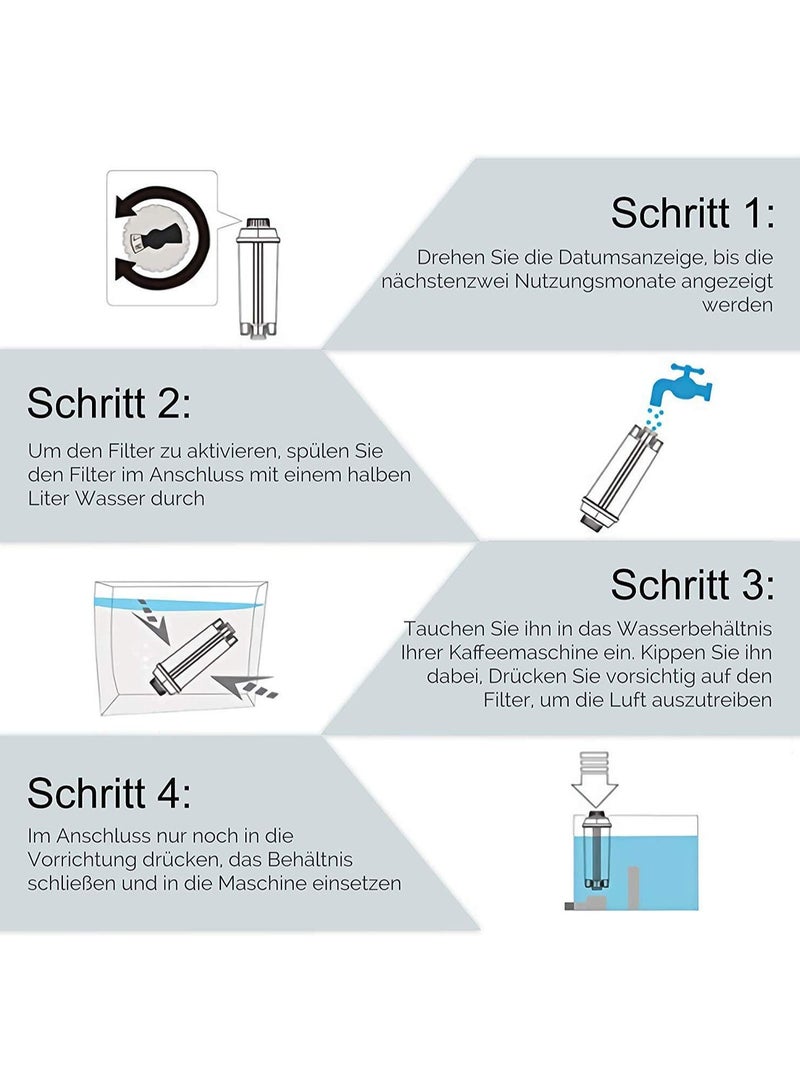 Schritt 1:
Drehen Sie die Datumsanzeige, bis die nächstenzwei Nutzungsmonate angezeigt werden

Schritt 2:
Um den Filter zu aktivieren, spülen Sie den Filter im Anschluss mit einem halben Liter Wasser durch

Schritt 3:
Tauchen Sie ihn in das Wasserbehältnis Ihrer Kaffeemaschine ein. Kippen Sie ihn dabei, Drücken Sie vorsichtig auf den Filter, um die Luft auszutreiben

Schritt 4:
Im Anschluss nur noch in die Vorrichtung drücken, das Behältnis schließen und in die Maschine einsetzen